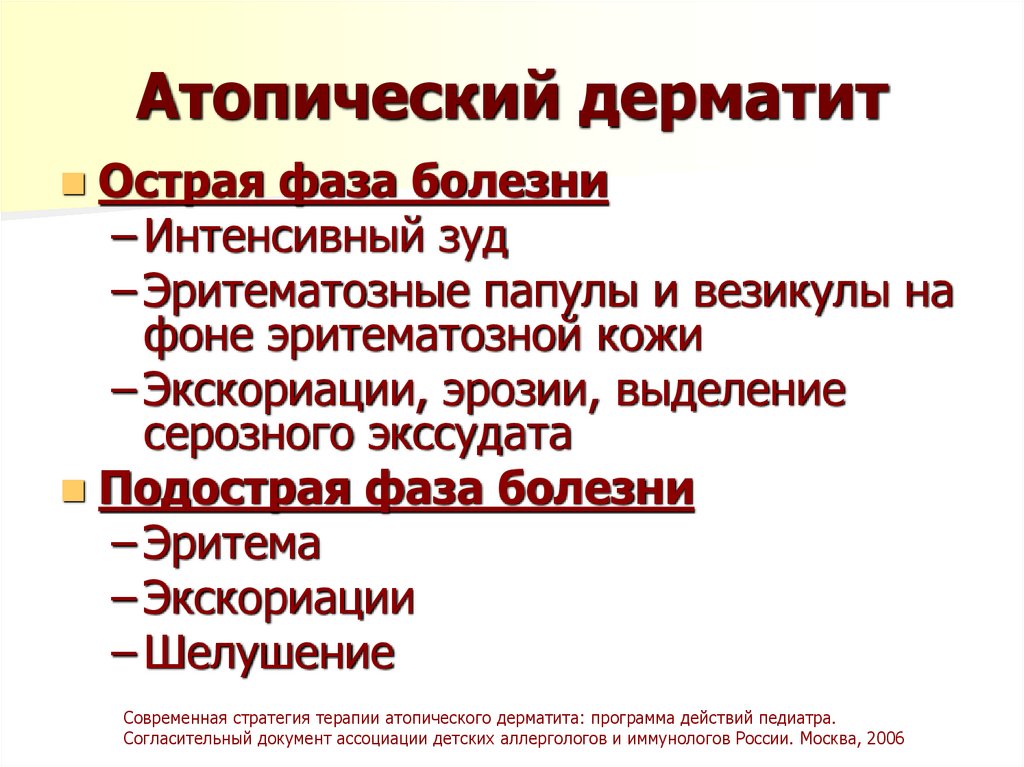 Атопический дерматит

Острая фаза болезни
– Интенсивный зуд
– Эритематозные папулы и везикулы на фоне эритематозной кожи
– Экскориации, эрозии, выделение серозного экссудата

Подострая фаза болезни
– Эритема
– Экскориации
– Шелушение

Современная стратегия терапии атопического дерматита: программа действий педиатра. Согласительный документ ассоциации детских аллергологов и иммунологов России. Москва, 2006